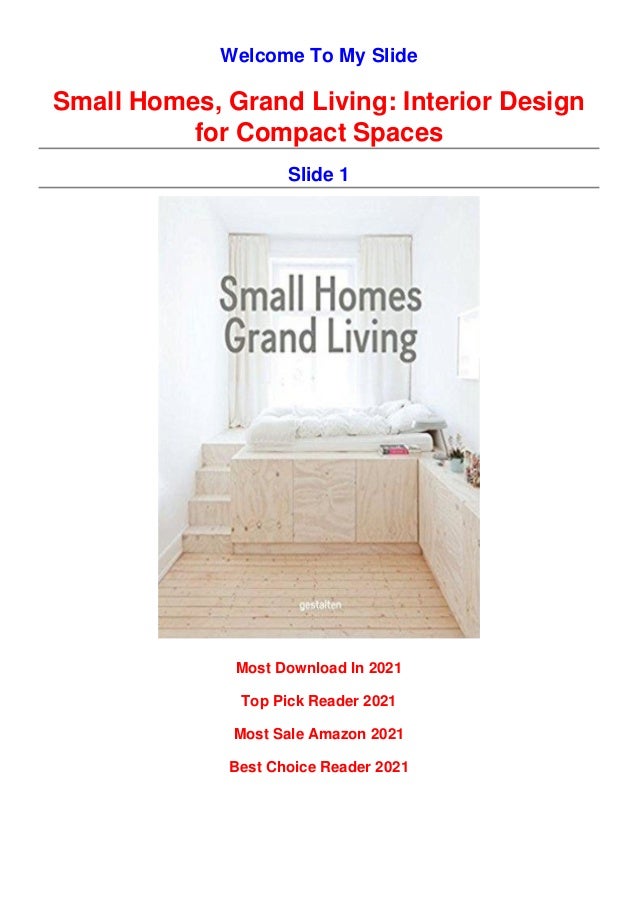 Welcome To My Slide

Small Homes, Grand Living: Interior Design for Compact Spaces

Slide 1

Small Homes
Grand Living

gestalten

Most Download In 2021

Top Pick Reader 2021

Most Sale Amazon 2021

Best Choice Reader 2021